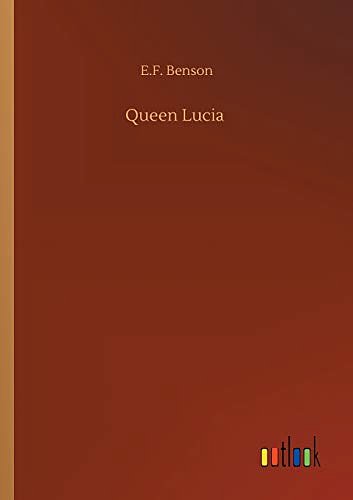 E.F. Benson

Queen Lucia

outlook